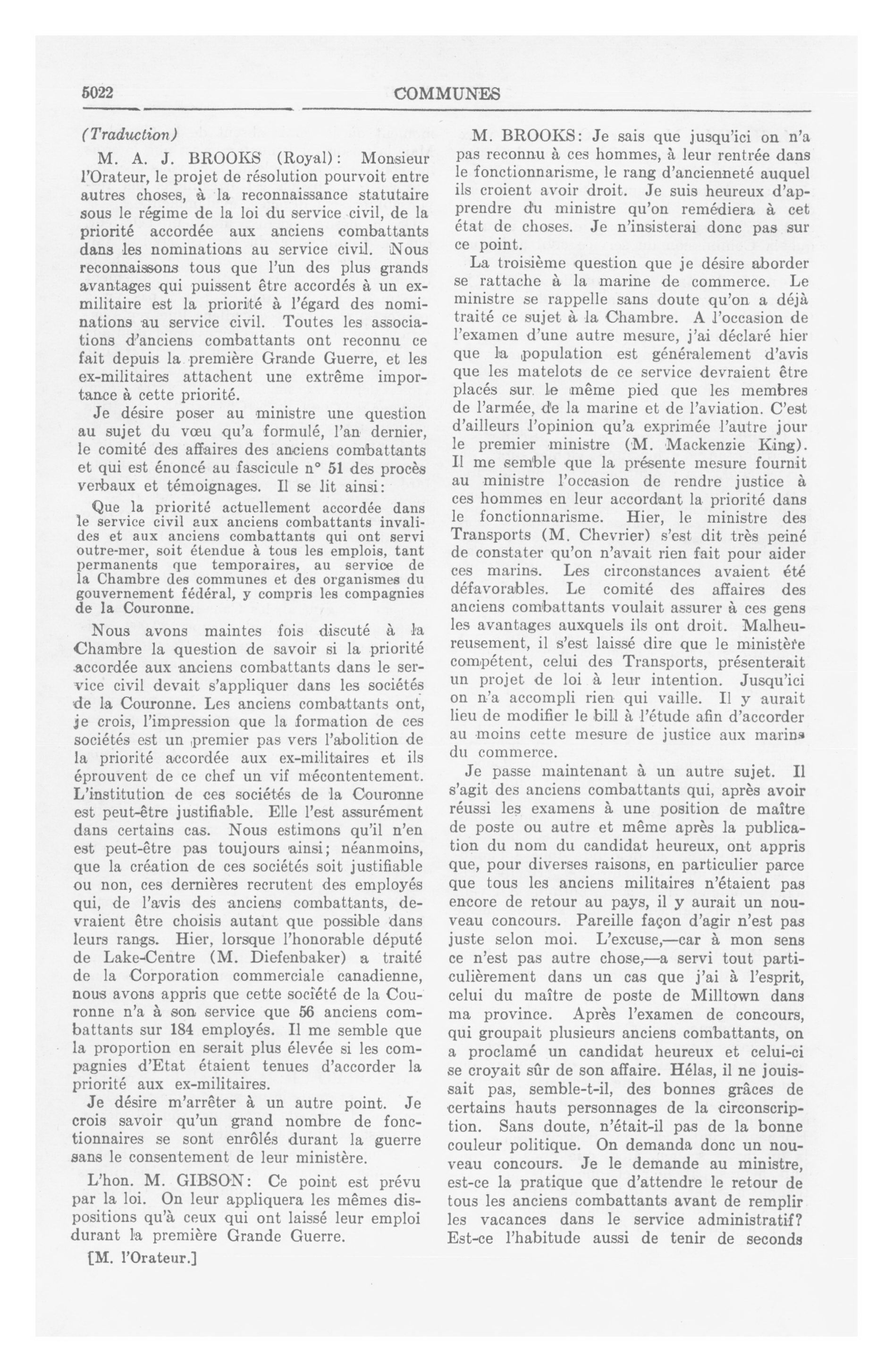 5022 COMMUNES

(Traduction)

M. A. J. BROOKS (Royal): Monsieur l'Orateur, le projet de résolution pourvoit entre autres choses, à la reconnaissance statutaire sous le régime de la loi du service civil, de la priorité accordée aux anciens combattants dans les nominations au service civil. Nous reconnaissons tous que l'un des plus grands avantages qui puissent être accordés à un ex-militaire est la priorité à l'égard des nominations au service civil. Toutes les associations d'anciens combattants ont reconnu ce fait depuis la première Grande Guerre, et les ex-militaires attachent une extrême importance à cette priorité.

Je désire poser au ministre une question au sujet du vœu qu'a formulé, l'an dernier, le comité des affaires des anciens combattants et qui est énoncé au fascicule n° 51 des procès verbaux et témoignages. Il se lit ainsi:

Que la priorité actuellement accordée dans le service civil aux anciens combattants invalides et aux anciens combattants qui ont servi outre-mer, soit étendue à tous les emplois, tant permanents que temporaires, au service de la Chambre des communes et des organismes du gouvernement fédéral, y compris les compagnies de la Couronne.

Nous avons maintes fois discuté à la Chambre la question de savoir si la priorité accordée aux anciens combattants dans le service civil devait s'appliquer dans les sociétés de la Couronne. Les anciens combattants ont, je crois, l'impression que la formation de ces sociétés est un premier pas vers l'abolition de la priorité accordée aux ex-militaires et ils éprouvent de ce chef un vif mécontentement. L'institution de ces sociétés de la Couronne est peut-être justifiable. Elle l'est assurément dans certains cas. Nous estimons qu'il n'en est peut-être pas toujours ainsi; néanmoins, que la création de ces sociétés soit justifiable ou non, ces dernières recrutent des employés qui, de l'avis des anciens combattants, devraient être choisis autant que possible dans leurs rangs. Hier, lorsque l'honorable député de Lake-Centre (M. Diefenbaker) a traité de la Corporation commerciale canadienne, nous avons appris que cette société de la Couronne n'a à son service que 56 anciens combattants sur 184 employés. Il me semble que la proportion en serait plus élevée si les compagnies d'Etat étaient tenues d'accorder la priorité aux ex-militaires.

Je désire m'arrêter à un autre point. Je crois savoir qu'un grand nombre de fonctionnaires se sont enrôlés durant la guerre sans le consentement de leur ministère.

L'hon. M. GIBSON: Ce point est prévu par la loi. On leur appliquera les mêmes dispositions qu'à ceux qui ont laissé leur emploi durant la première Grande Guerre.

[M. l'Orateur.]

M. BROOKS: Je sais que jusqu'ici on n'a pas reconnu à ces hommes, à leur rentrée dans le fonctionnarisme, le rang d'ancienneté auquel ils croient avoir droit. Je suis heureux d'apprendre du ministre qu'on remédiera à cet état de choses. Je n'insisterai donc pas sur ce point.

La troisième question que je désire aborder se rattache à la marine de commerce. Le ministre se rappelle sans doute qu'on a déjà traité ce sujet à la Chambre. A l'occasion de l'examen d'une autre mesure, j'ai déclaré hier que la population est généralement d'avis que les matelots de ce service devraient être placés sur le même pied que les membres de l'armée, de la marine et de l'aviation. C'est d'ailleurs l'opinion qu'a exprimée l'autre jour le premier ministre (M. Mackenzie King). Il me semble que la présente mesure fournit au ministre l'occasion de rendre justice à ces hommes en leur accordant la priorité dans le fonctionnarisme. Hier, le ministre des Transports (M. Chevrier) s'est dit très peiné de constater qu'on n'avait rien fait pour aider ces marins. Les circonstances avaient été défavorables. Le comité des affaires des anciens combattants voulait assurer à ces gens les avantages auxquels ils ont droit. Malheureusement, il s'est laissé dire que le ministère compétent, celui des Transports, présenterait un projet de loi à leur intention. Jusqu'ici on n'a accompli rien qui vaille. Il y aurait lieu de modifier le bill à l'étude afin d'accorder au moins cette mesure de justice aux marins du commerce.

Je passe maintenant à un autre sujet. Il s'agit des anciens combattants qui, après avoir réussi les examens à une position de maître de poste ou autre et même après la publication du nom du candidat heureux, ont appris que, pour diverses raisons, en particulier parce que tous les anciens militaires n'étaient pas encore de retour au pays, il y aurait un nouveau concours. Pareille façon d'agir n'est pas juste selon moi. L'excuse,—car à mon sens ce n'est pas autre chose,—a servi tout particulièrement dans un cas que j'ai à l'esprit, celui du maître de poste de Milltown dans ma province. Après l'examen de concours, qui groupait plusieurs anciens combattants, on a proclamé un candidat heureux et celui-ci se croyait sûr de son affaire. Hélas, il ne jouissait pas, semble-t-il, des bonnes grâces de certains hauts personnages de la circonscription. Sans doute, n'était-il pas de la bonne couleur politique. On demanda donc un nouveau concours. Je le demande au ministre, est-ce la pratique que d'attendre le retour de tous les anciens combattants avant de remplir les vacances dans le service administratif? Est-ce l'habitude aussi de tenir de seconds